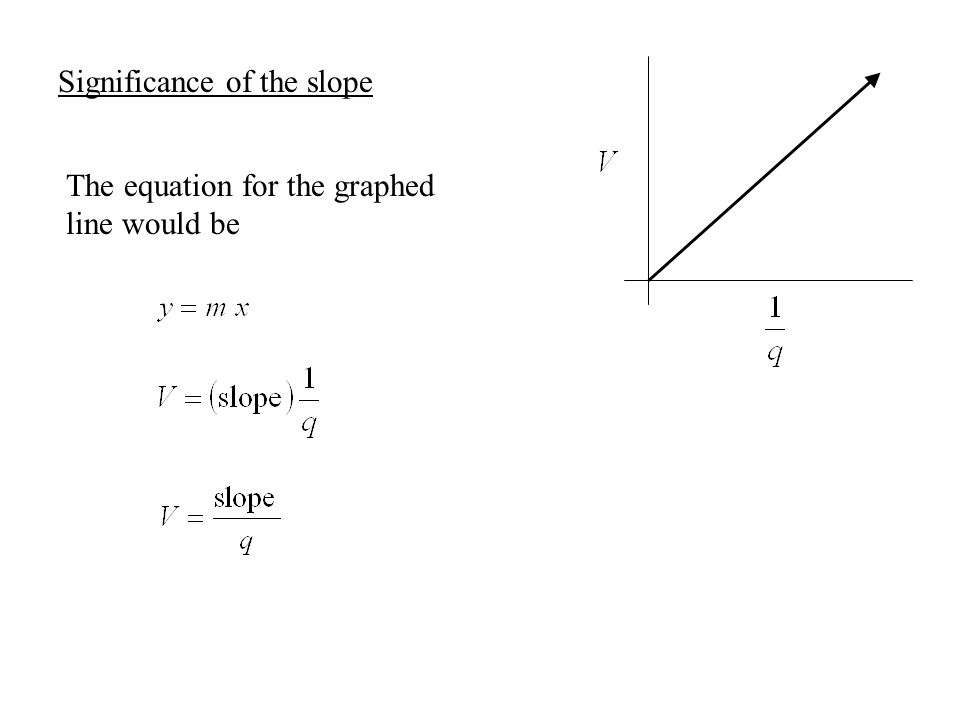 Significance of the slope

The equation for the graphed line would be

$y = m\,x$

$V = (\text{slope})\frac{1}{q}$

$V = \frac{\text{slope}}{q}$

$V$

$\frac{1}{q}$